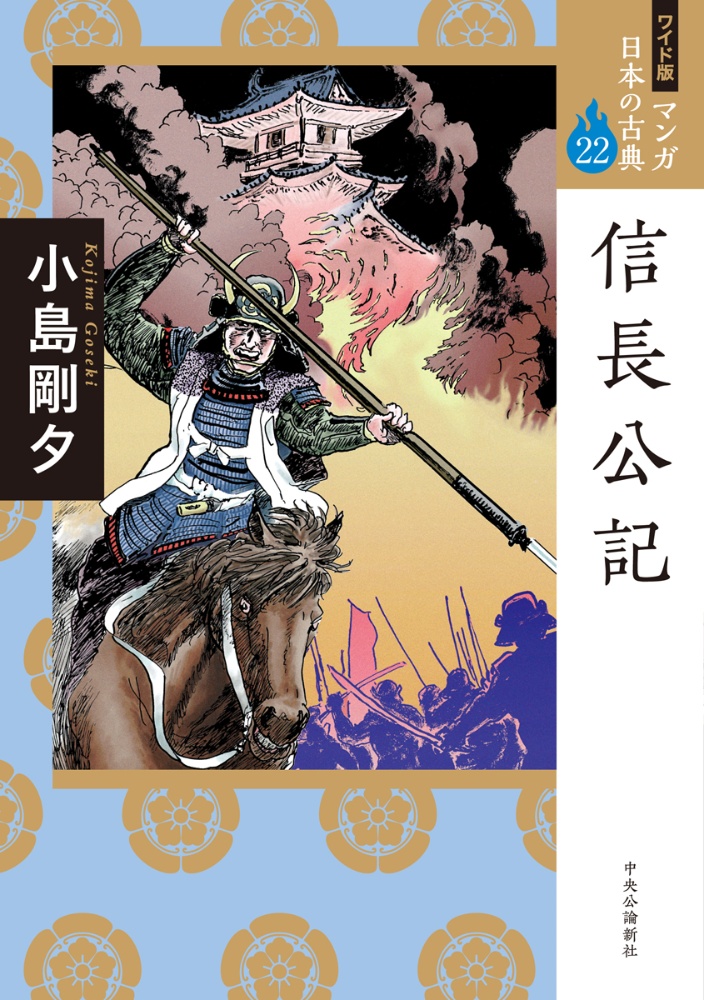 ワイド版
マンガ
日本の古典
22

信長公記

小島剛夕
Kojima Goseki

中央公論新社